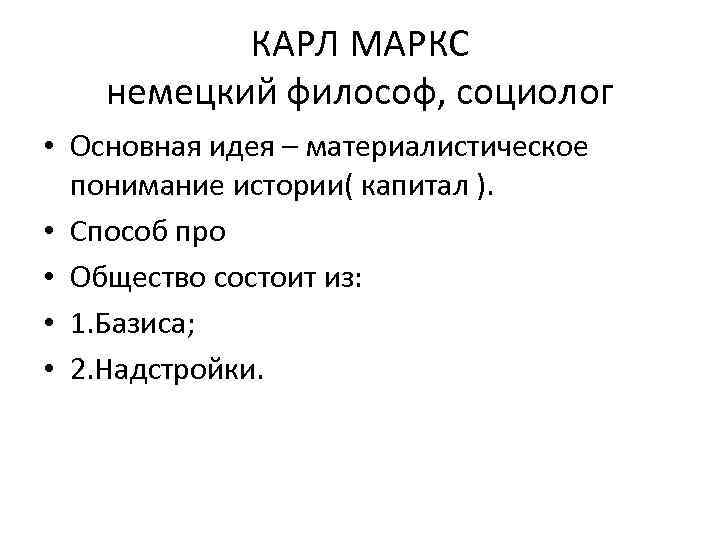 КАРЛ МАРКС
немецкий философ, социолог

• Основная идея – материалистическое понимание истории( капитал ).
• Способ про
• Общество состоит из:
• 1.Базиса;
• 2.Надстройки.